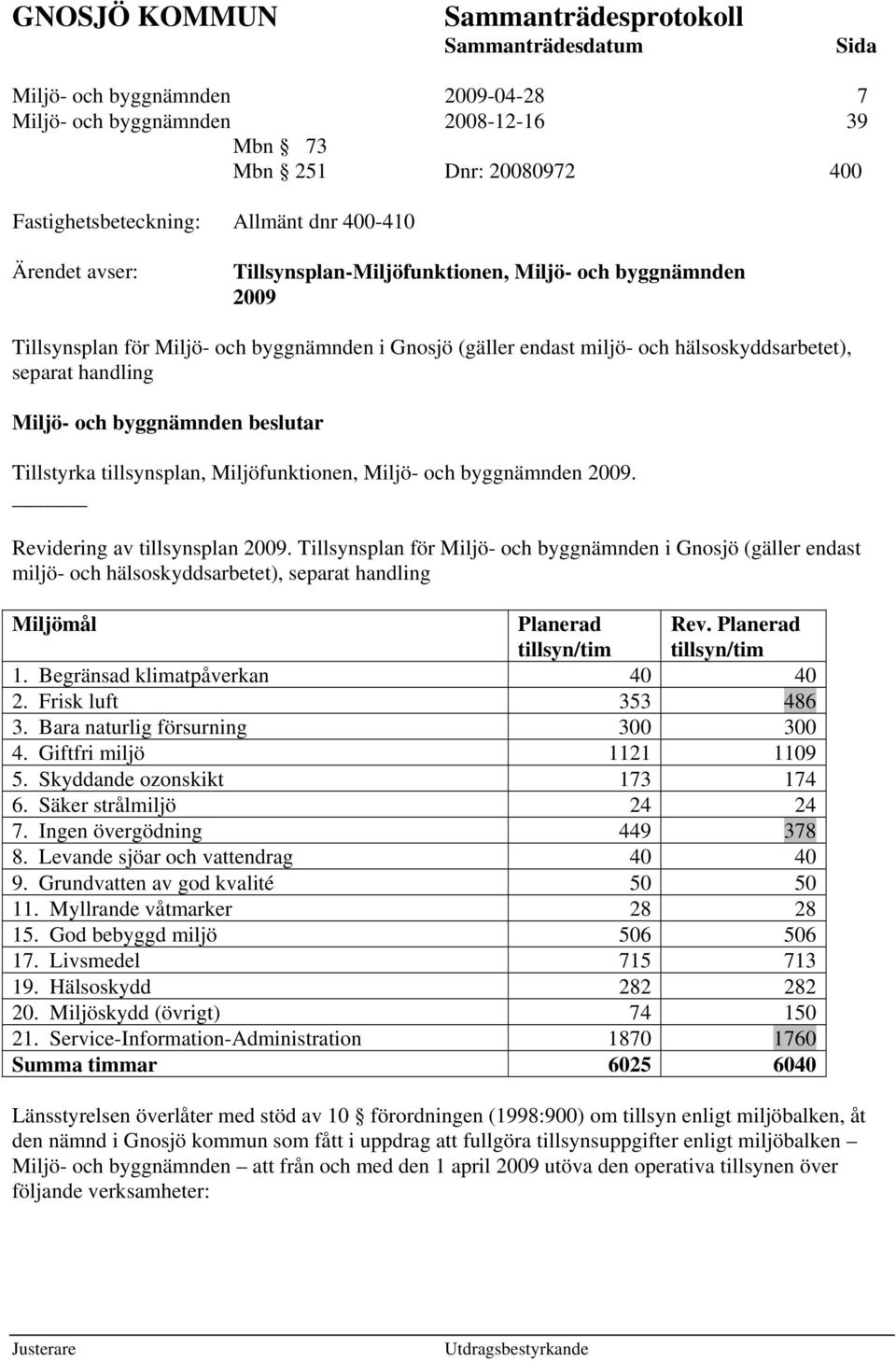 GNOSJÖ KOMMUN Sammanträdesprotokoll
Sammanträdesdatum Sida

Miljö- och byggnämnden 2009-04-28 7
Miljö- och byggnämnden 2008-12-16 39
Mbn § 73
Mbn § 251 Dnr: 20080972 400

Fastighetsbeteckning: Allmänt dnr 400-410

Ärendet avser: Tillsynsplan-Miljöfunktionen, Miljö- och byggnämnden 2009

Tillsynsplan för Miljö- och byggnämnden i Gnosjö (gäller endast miljö- och hälsoskyddsarbetet), separat handling

Miljö- och byggnämnden beslutar

Tillstyrka tillsynsplan, Miljöfunktionen, Miljö- och byggnämnden 2009.

Revidering av tillsynsplan 2009. Tillsynsplan för Miljö- och byggnämnden i Gnosjö (gäller endast miljö- och hälsoskyddsarbetet), separat handling

| Miljömål | Planerad tillsyn/tim | Rev. Planerad tillsyn/tim |
|---|---|---|
| 1. Begränsad klimatpåverkan | 40 | 40 |
| 2. Frisk luft | 353 | 486 |
| 3. Bara naturlig försurning | 300 | 300 |
| 4. Giftfri miljö | 1121 | 1109 |
| 5. Skyddande ozonskikt | 173 | 174 |
| 6. Säker strålmiljö | 24 | 24 |
| 7. Ingen övergödning | 449 | 378 |
| 8. Levande sjöar och vattendrag | 40 | 40 |
| 9. Grundvatten av god kvalité | 50 | 50 |
| 11. Myllrande våtmarker | 28 | 28 |
| 15. God bebyggd miljö | 506 | 506 |
| 17. Livsmedel | 715 | 713 |
| 19. Hälsoskydd | 282 | 282 |
| 20. Miljöskydd (övrigt) | 74 | 150 |
| 21. Service-Information-Administration | 1870 | 1760 |
| Summa timmar | 6025 | 6040 |

Länsstyrelsen överlåter med stöd av 10 § förordningen (1998:900) om tillsyn enligt miljöbalken, åt den nämnd i Gnosjö kommun som fått i uppdrag att fullgöra tillsynsuppgifter enligt miljöbalken – Miljö- och byggnämnden – att från och med den 1 april 2009 utöva den operativa tillsynen över följande verksamheter:

Justerare Utdragsbestyrkande